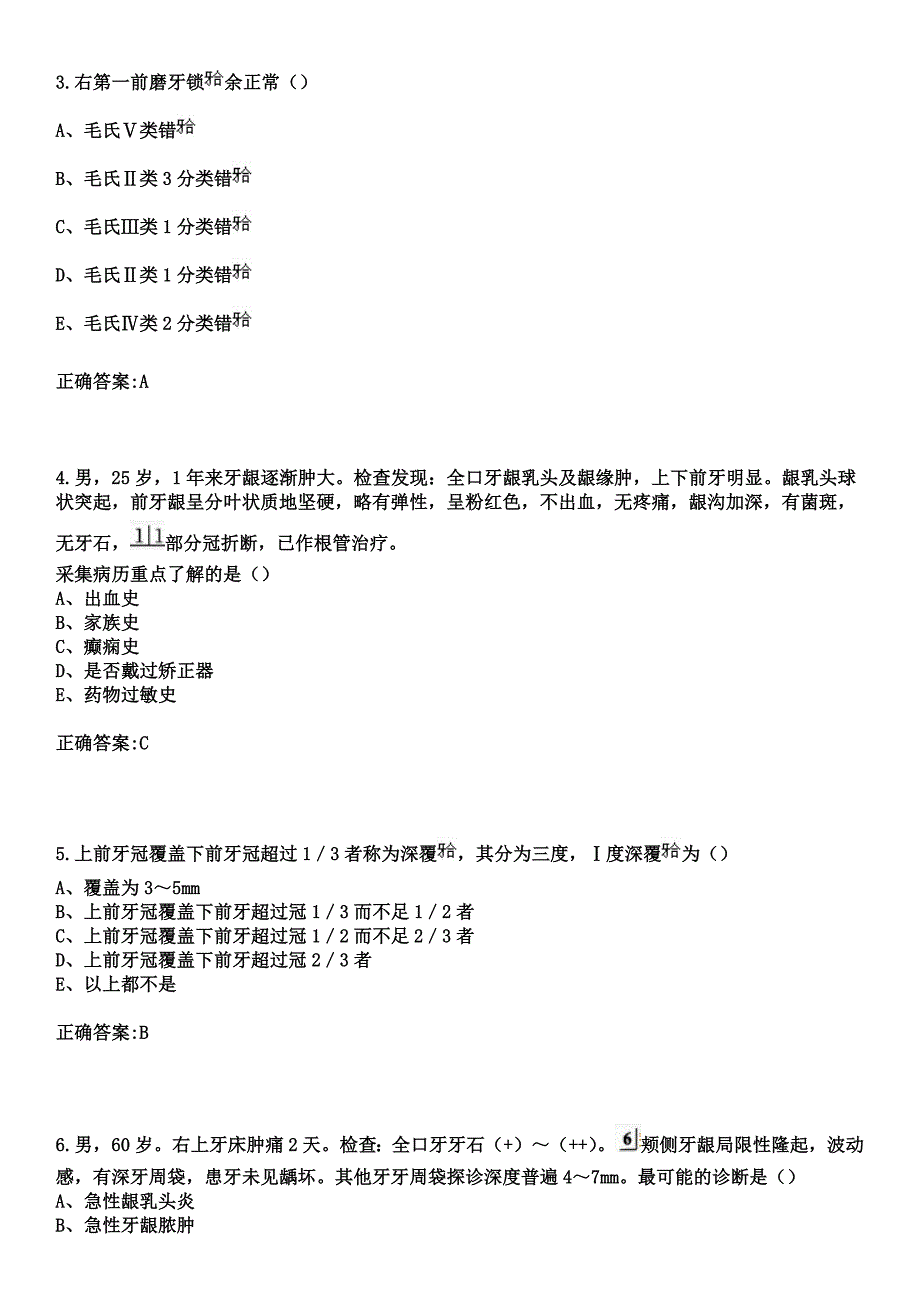 3.右第一前磨牙锁𬌗余正常（）

A、毛氏Ⅴ类错𬌗

B、毛氏Ⅱ类3分类错𬌗

C、毛氏Ⅲ类1分类错𬌗

D、毛氏Ⅱ类1分类错𬌗

E、毛氏Ⅳ类2分类错𬌗

正确答案:A

4.男，25岁，1年来牙龈逐渐肿大。检查发现：全口牙龈乳头及龈缘肿，上下前牙明显。龈乳头球状突起，前牙龈呈分叶状质地坚硬，略有弹性，呈粉红色，不出血，无疼痛，龈沟加深，有菌斑，无牙石，1|1部分冠折断，已作根管治疗。
采集病历重点了解的是（）
A、出血史
B、家族史
C、癫痫史
D、是否戴过矫正器
E、药物过敏史

正确答案:C

5.上前牙冠覆盖下前牙冠超过1/3者称为深覆𬌗，其分为三度，Ⅰ度深覆𬌗为（）
A、覆盖为3～5mm
B、上前牙冠覆盖下前牙超过冠1/3而不足1/2者
C、上前牙冠覆盖下前牙超过冠1/2而不足2/3者
D、上前牙冠覆盖下前牙超过冠2/3者
E、以上都不是

正确答案:B

6.男，60岁。右上牙床肿痛2天。检查：全口牙牙石（+）～（++）。6|颊侧牙龈局限性隆起，波动感，有深牙周袋，患牙未见龋坏。其他牙牙周袋探诊深度普遍4～7mm。最可能的诊断是（）
A、急性龈乳头炎
B、急性牙龈脓肿